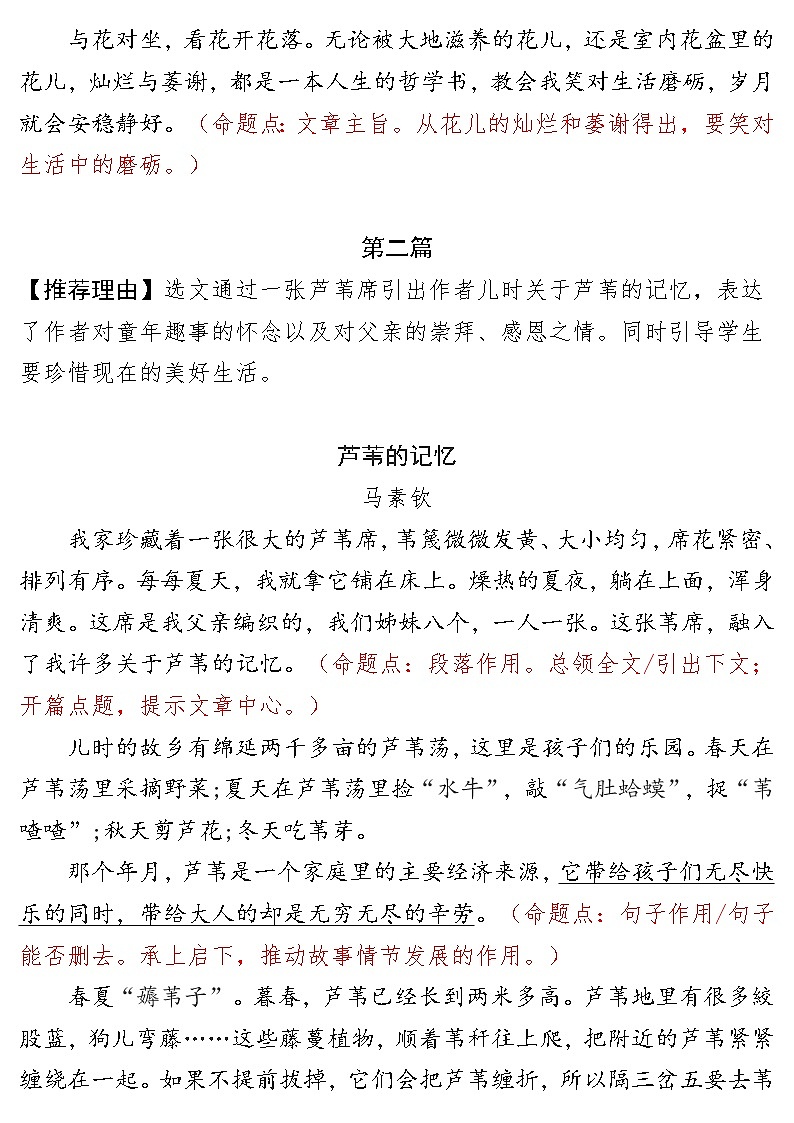 与花对坐，看花开花落。无论被大地滋养的花儿，还是室内花盆里的花儿，灿烂与萎谢，都是一本人生的哲学书，教会我笑对生活磨砺，岁月就会安稳静好。（命题点：文章主旨。从花儿的灿烂和萎谢得出，要笑对生活中的磨砺。）

第二篇

【推荐理由】选文通过一张芦苇席引出作者儿时关于芦苇的记忆，表达了作者对童年趣事的怀念以及对父亲的崇拜、感恩之情。同时引导学生要珍惜现在的美好生活。

芦苇的记忆

马素钦

我家珍藏着一张很大的芦苇席，苇篾微微发黄、大小均匀，席花紧密、排列有序。每每夏天，我就拿它铺在床上。燥热的夏夜，躺在上面，浑身清爽。这席是我父亲编织的，我们姊妹八个，一人一张。这张苇席，融入了我许多关于芦苇的记忆。（命题点：段落作用。总领全文/引出下文；开篇点题，提示文章中心。）

儿时的故乡有绵延两千多亩的芦苇荡，这里是孩子们的乐园。春天在芦苇荡里采摘野菜；夏天在芦苇荡里捡“水牛”，敲“气肚蛤蟆”，捉“苇喳喳”；秋天剪芦花；冬天吃苇芽。

那个年月，芦苇是一个家庭里的主要经济来源，它带给孩子们无尽快乐的同时，带给大人的却是无穷无尽的辛劳。（命题点：句子作用/句子能否删去。承上启下，推动故事情节发展的作用。）

春夏“薅苇子”。暮春，芦苇已经长到两米多高。芦苇地里有很多绞股蓝，狗儿弯藤……这些藤蔓植物，顺着苇秆往上爬，把附近的芦苇紧紧缠绕在一起。如果不提前拔掉，它们会把芦苇缠折，所以隔三岔五要去苇